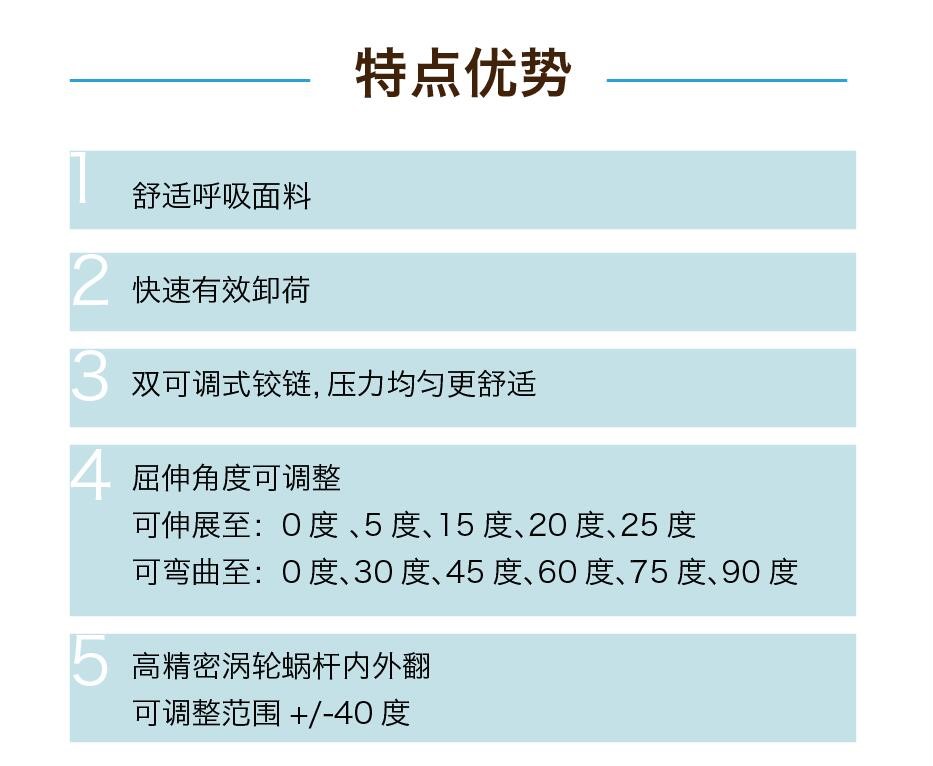 特点优势

1

舒适呼吸面料

2

快速有效卸荷

3

双可调式铰链,压力均匀更舒适

4

屈伸角度可调整

可伸展至:0度、5度、15度、20度、25度

可弯曲至:0度、30度、45度、60度、75度、90度

5

高精密涡轮蜗杆内外翻

可调整范围+/-40度